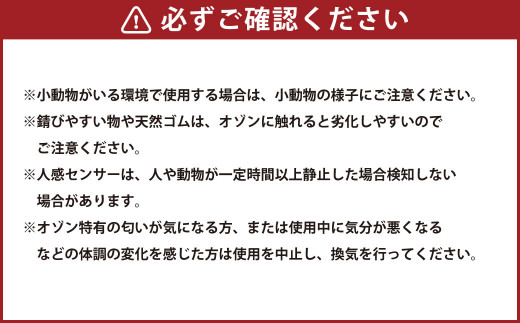 必ずご確認ください

※小動物がいる環境で使用する場合は、小動物の様子にご注意ください。

※錆びやすい物や天然ゴムは、オゾンに触れると劣化しやすいのでご注意ください。

※人感センサーは、人や動物が一定時間以上静止した場合検知しない場合があります。

※オゾン特有の匂いが気になる方、または使用中に気分が悪くなるなどの体調の変化を感じた方は使用を中止し、換気を行ってください。